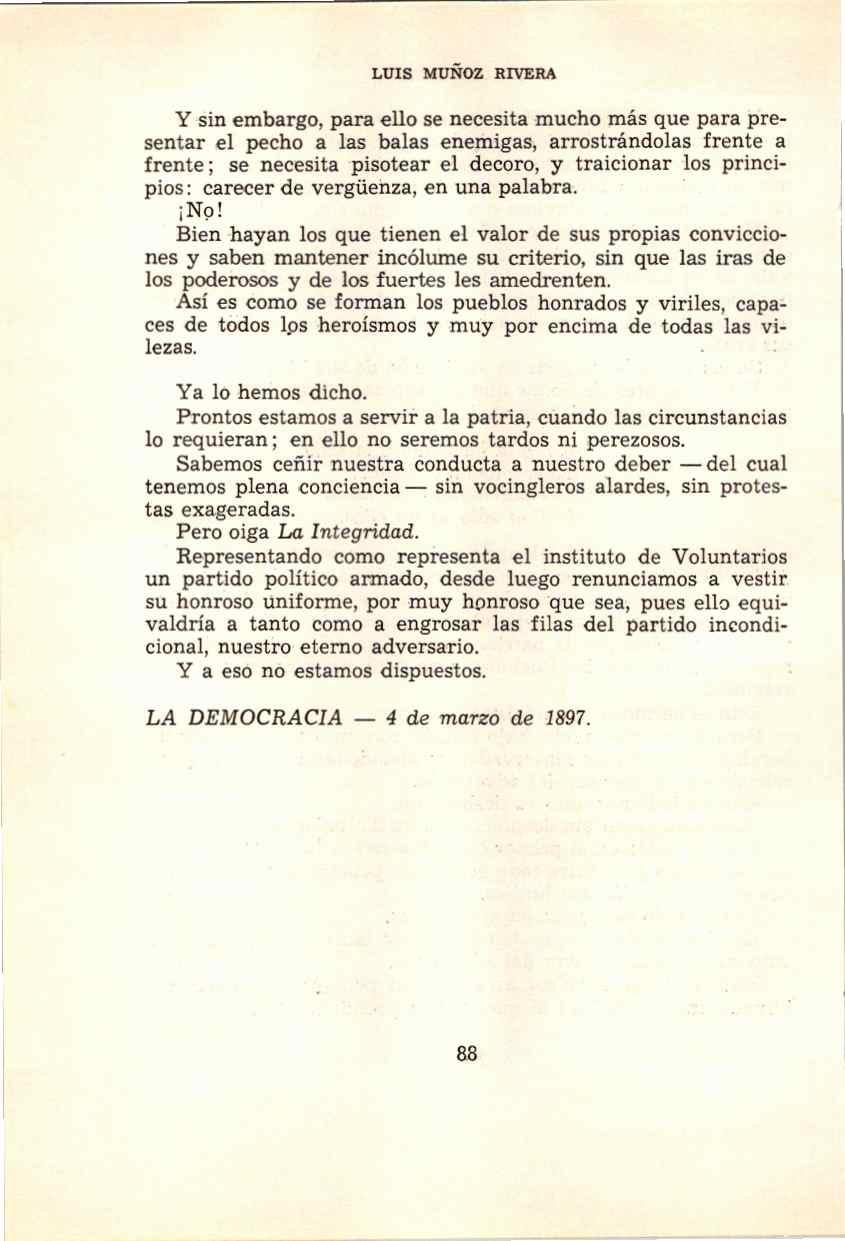 LUIS MUÑOZ RIVERA

Y sin embargo, para ello se necesita mucho más que para presentar el pecho a las balas enemigas, arrostrándolas frente a frente; se necesita pisotear el decoro, y traicionar los principios: carecer de vergüenza, en una palabra.

¡No!

Bien hayan los que tienen el valor de sus propias convicciones y saben mantener incólume su criterio, sin que las iras de los poderosos y de los fuertes les amedrenten.

Así es como se forman los pueblos honrados y viriles, capaces de todos los heroísmos y muy por encima de todas las vilezas.

Ya lo hemos dicho.

Prontos estamos a servir a la patria, cuando las circunstancias lo requieran; en ello no seremos tardos ni perezosos.

Sabemos ceñir nuestra conducta a nuestro deber —del cual tenemos plena conciencia— sin vocingleros alardes, sin protestas exageradas.

Pero oiga La Integridad.

Representando como representa el instituto de Voluntarios un partido político armado, desde luego renunciamos a vestir su honroso uniforme, por muy honroso que sea, pues ello equivaldría a tanto como a engrosar las filas del partido incondicional, nuestro eterno adversario.

Y a eso no estamos dispuestos.

LA DEMOCRACIA — 4 de marzo de 1897.

88